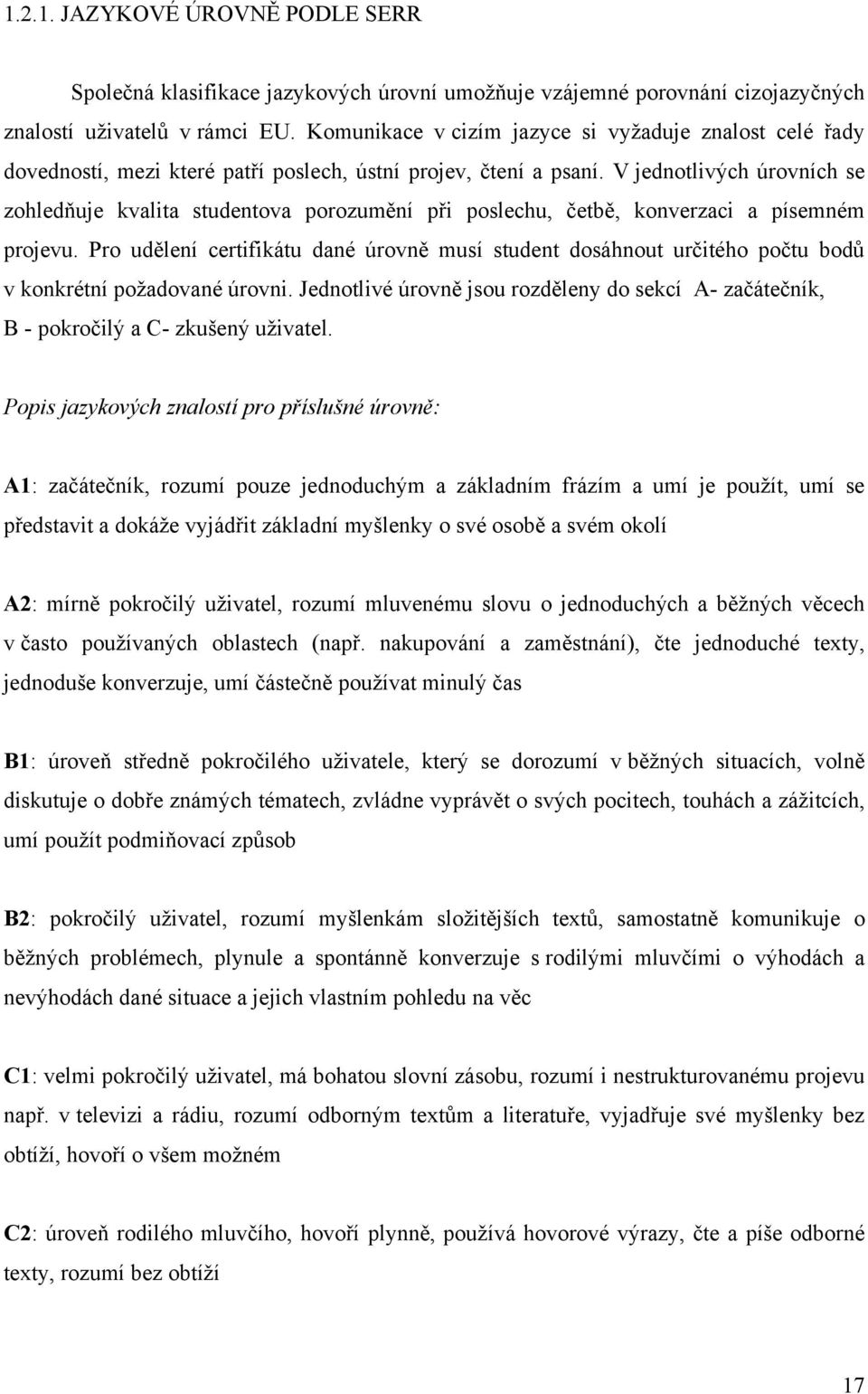 1.2.1. JAZYKOVÉ ÚROVNĚ PODLE SERR

Společná klasifikace jazykových úrovní umožňuje vzájemné porovnání cizojazyčných znalostí uživatelů v rámci EU. Komunikace v cizím jazyce si vyžaduje znalost celé řady dovedností, mezi které patří poslech, ústní projev, čtení a psaní. V jednotlivých úrovních se zohledňuje kvalita studentova porozumění při poslechu, četbě, konverzaci a písemném projevu. Pro udělení certifikátu dané úrovně musí student dosáhnout určitého počtu bodů v konkrétní požadované úrovni. Jednotlivé úrovně jsou rozděleny do sekcí A- začátečník, B - pokročilý a C- zkušený uživatel.

Popis jazykových znalostí pro příslušné úrovně:

A1: začátečník, rozumí pouze jednoduchým a základním frázím a umí je použít, umí se představit a dokáže vyjádřit základní myšlenky o své osobě a svém okolí

A2: mírně pokročilý uživatel, rozumí mluvenému slovu o jednoduchých a běžných věcech v často používaných oblastech (např. nakupování a zaměstnání), čte jednoduché texty, jednoduše konverzuje, umí částečně používat minulý čas

B1: úroveň středně pokročilého uživatele, který se dorozumí v běžných situacích, volně diskutuje o dobře známých tématech, zvládne vyprávět o svých pocitech, touhách a zážitcích, umí použít podmiňovací způsob

B2: pokročilý uživatel, rozumí myšlenkám složitějších textů, samostatně komunikuje o běžných problémech, plynule a spontánně konverzuje s rodilými mluvčími o výhodách a nevýhodách dané situace a jejich vlastním pohledu na věc

C1: velmi pokročilý uživatel, má bohatou slovní zásobu, rozumí i nestrukturovanému projevu např. v televizi a rádiu, rozumí odborným textům a literatuře, vyjadřuje své myšlenky bez obtíží, hovoří o všem možném

C2: úroveň rodilého mluvčího, hovoří plynně, používá hovorové výrazy, čte a píše odborné texty, rozumí bez obtíží

17